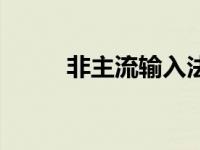 非主流输入法